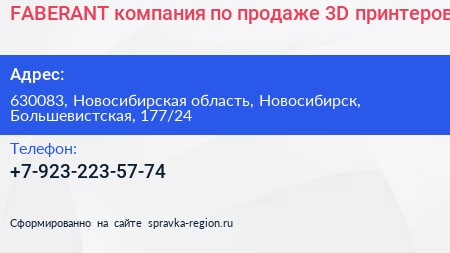 FABERANT компания по продаже 3D принтеров

Адрес:

630083, Новосибирская область, Новосибирск, Большевистская, 177/24

Телефон:

+7-923-223-57-74

Сформированно на сайте spravka-region.ru